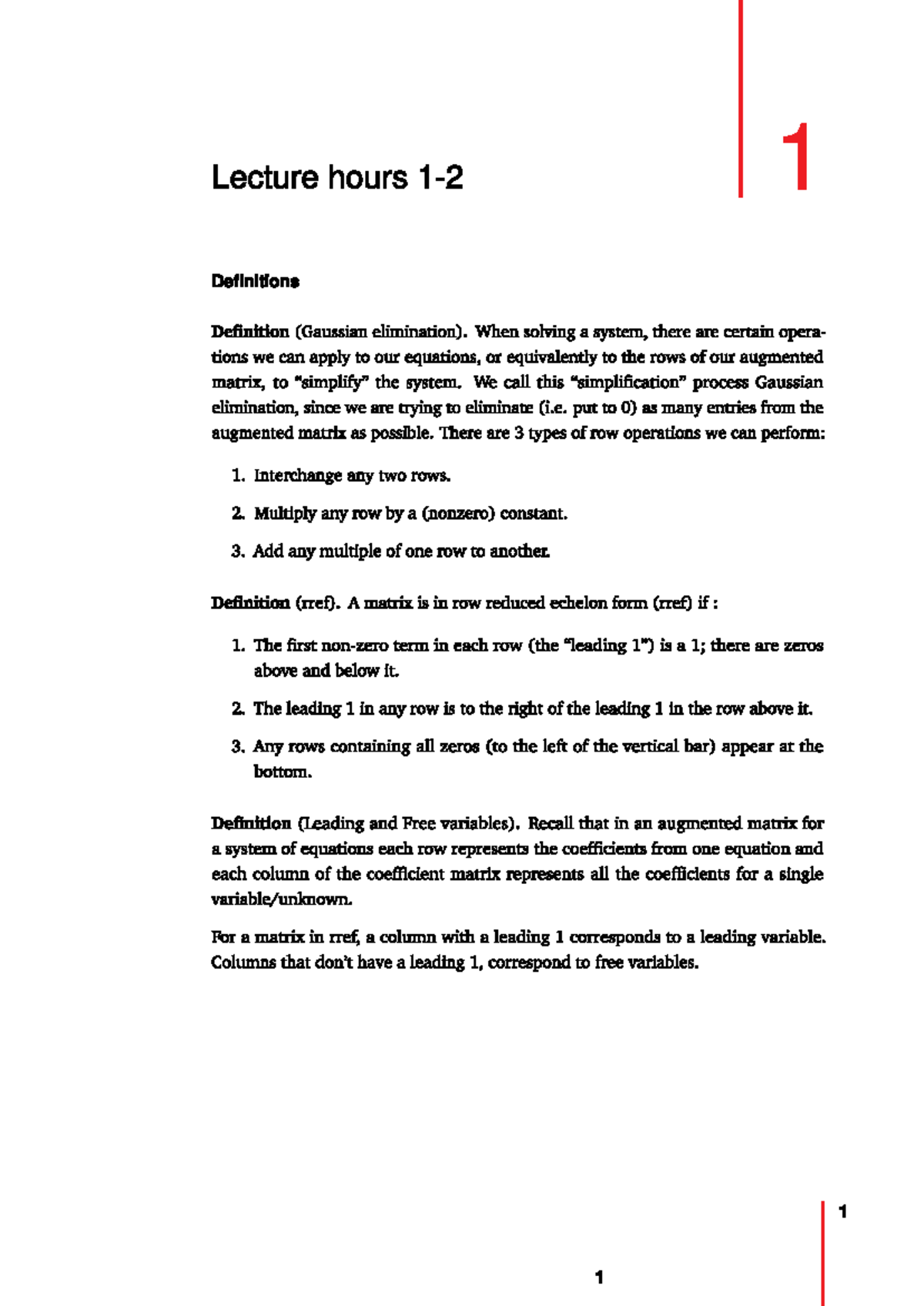 Lecture hours 1-2

1

Definitions

Definition (Gaussian elimination). When solving a system, there are certain operations we can apply to our equations, or equivalently to the rows of our augmented matrix, to "simplify" the system. We call this "simplification" process Gaussian elimination, since we are trying to eliminate (i.e. put to 0) as many entries from the augmented matrix as possible. There are 3 types of row operations we can perform:

1. Interchange any two rows.

2. Multiply any row by a (nonzero) constant.

3. Add any multiple of one row to another.

Definition (rref). A matrix is in row reduced echelon form (rref) if :

1. The first non-zero term in each row (the "leading 1") is a 1; there are zeros above and below it.

2. The leading 1 in any row is to the right of the leading 1 in the row above it.

3. Any rows containing all zeros (to the left of the vertical bar) appear at the bottom.

Definition (Leading and Free variables). Recall that in an augmented matrix for a system of equations each row represents the coefficients from one equation and each column of the coefficient matrix represents all the coefficients for a single variable/unknown.

For a matrix in rref, a column with a leading 1 corresponds to a leading variable. Columns that don't have a leading 1, correspond to free variables.

1

1